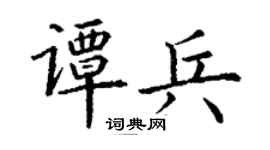 谭兵

词典网